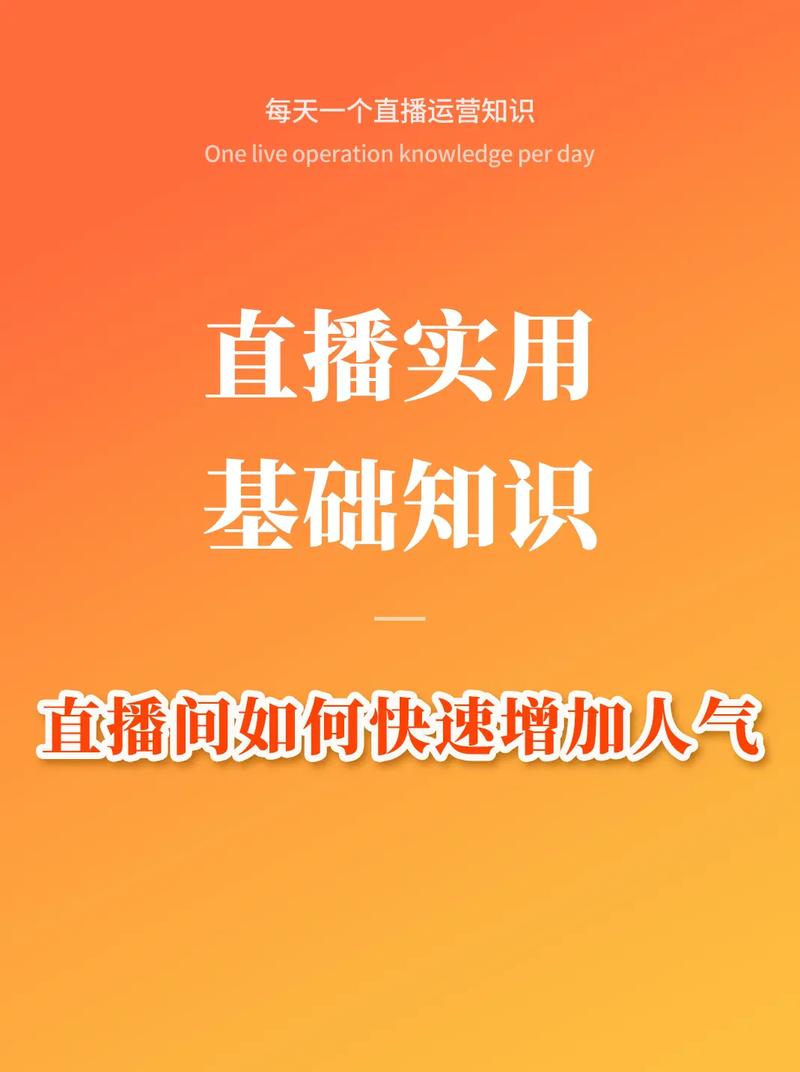 每天一个直播运营知识
One live operation knowledge per day

直播实用
基础知识

直播间如何快速增加人气